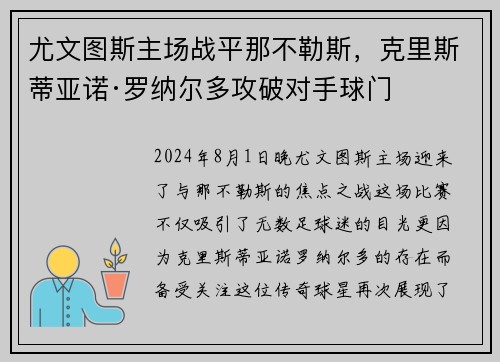 尤文图斯主场战平那不勒斯，克里斯蒂亚诺·罗纳尔多攻破对手球门

2024年8月1日晚尤文图斯主场迎来了与那不勒斯的焦点之战这场比赛不仅吸引了无数足球迷的目光更因为克里斯蒂亚诺罗纳尔多的存在而备受关注这位传奇球星再次展现了